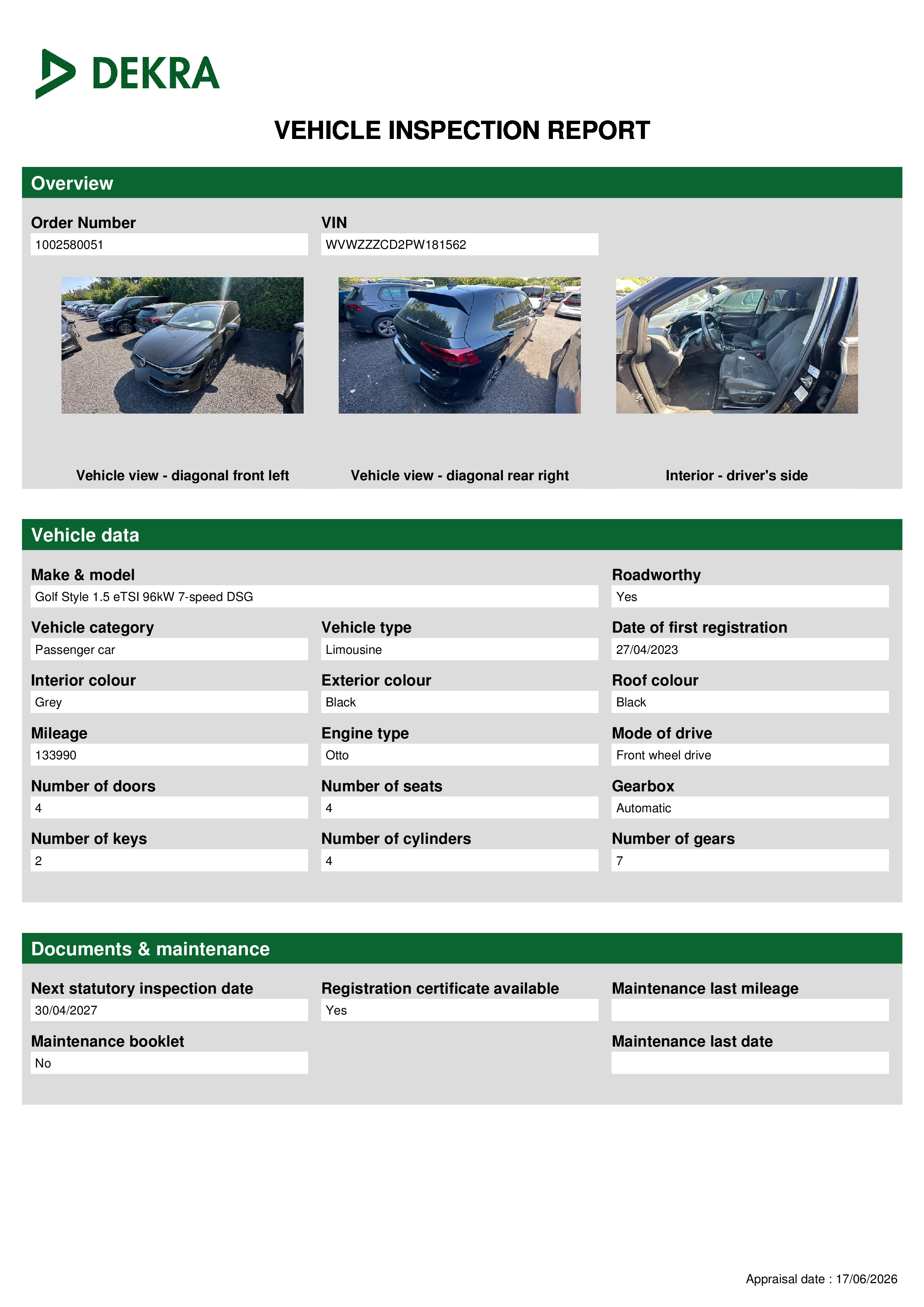 DEKRA

VEHICLE INSPECTION REPORT

Overview

Order Number
1002580051

VIN
WVWZZZCD2PW181562

Vehicle view - diagonal front left

Vehicle view - diagonal rear right

Interior - driver's side

Vehicle data

Make & model
Golf Style 1.5 eTSI 96kW 7-speed DSG

Roadworthy
Yes

Vehicle category
Passenger car

Vehicle type
Limousine

Date of first registration
27/04/2023

Interior colour
Grey

Exterior colour
Black

Roof colour
Black

Mileage
133990

Engine type
Otto

Mode of drive
Front wheel drive

Number of doors
4

Number of seats
4

Gearbox
Automatic

Number of keys
2

Number of cylinders
4

Number of gears
7

Documents & maintenance

Next statutory inspection date
30/04/2027

Registration certificate available
Yes

Maintenance last mileage

Maintenance booklet
No

Maintenance last date

Appraisal date : 17/06/2026